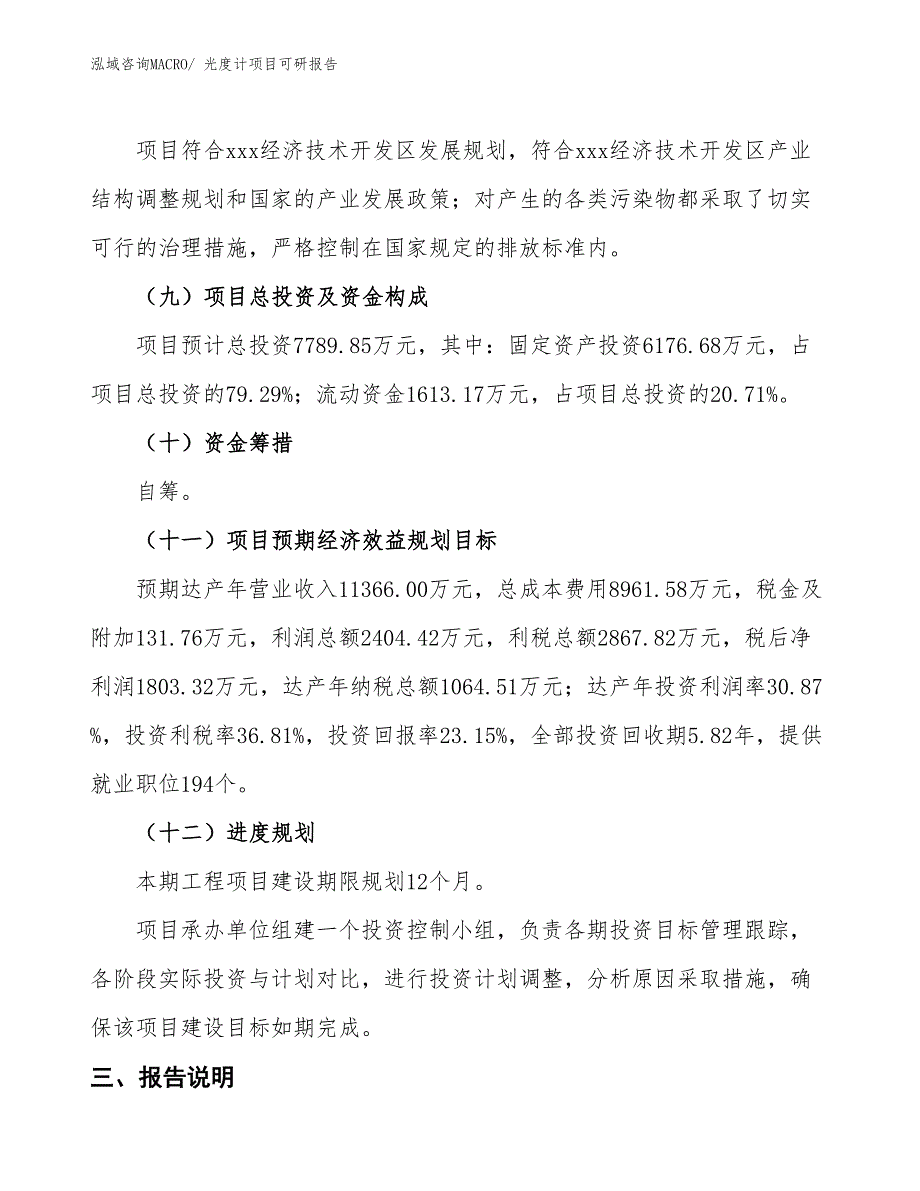 泓域咨询MACRO/ 光度计项目可研报告

项目符合xxx经济技术开发区发展规划，符合xxx经济技术开发区产业结构调整规划和国家的产业发展政策；对产生的各类污染物都采取了切实可行的治理措施，严格控制在国家规定的排放标准内。

（九）项目总投资及资金构成

项目预计总投资7789.85万元，其中：固定资产投资6176.68万元，占项目总投资的79.29%；流动资金1613.17万元，占项目总投资的20.71%。

（十）资金筹措

自筹。

（十一）项目预期经济效益规划目标

预期达产年营业收入11366.00万元，总成本费用8961.58万元，税金及附加131.76万元，利润总额2404.42万元，利税总额2867.82万元，税后净利润1803.32万元，达产年纳税总额1064.51万元；达产年投资利润率30.87%，投资利税率36.81%，投资回报率23.15%，全部投资回收期5.82年，提供就业职位194个。

（十二）进度规划

本期工程项目建设期限规划12个月。

项目承办单位组建一个投资控制小组，负责各期投资目标管理跟踪，各阶段实际投资与计划对比，进行投资计划调整，分析原因采取措施，确保该项目建设目标如期完成。

三、报告说明